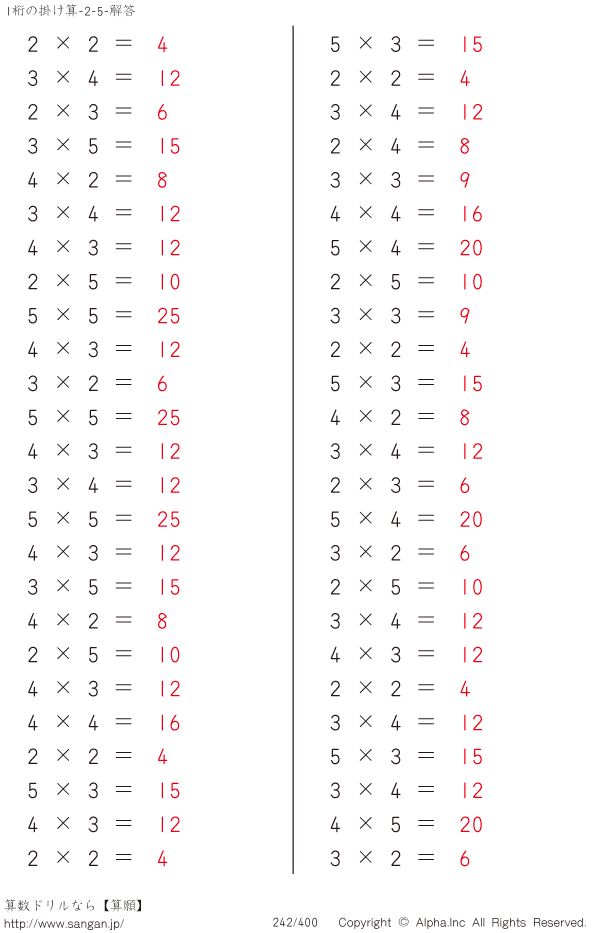 1桁の掛け算-2-5-解答

$2 \times 2 = 4$
$3 \times 4 = 12$
$2 \times 3 = 6$
$3 \times 5 = 15$
$4 \times 2 = 8$
$3 \times 4 = 12$
$4 \times 3 = 12$
$2 \times 5 = 10$
$5 \times 5 = 25$
$4 \times 3 = 12$
$3 \times 2 = 6$
$5 \times 5 = 25$
$4 \times 3 = 12$
$3 \times 4 = 12$
$5 \times 5 = 25$
$4 \times 3 = 12$
$3 \times 5 = 15$
$4 \times 2 = 8$
$2 \times 5 = 10$
$4 \times 3 = 12$
$4 \times 4 = 16$
$2 \times 2 = 4$
$5 \times 3 = 15$
$4 \times 3 = 12$
$2 \times 2 = 4$

$5 \times 3 = 15$
$2 \times 2 = 4$
$3 \times 4 = 12$
$2 \times 4 = 8$
$3 \times 3 = 9$
$4 \times 4 = 16$
$5 \times 4 = 20$
$2 \times 5 = 10$
$3 \times 3 = 9$
$2 \times 2 = 4$
$5 \times 3 = 15$
$4 \times 2 = 8$
$3 \times 4 = 12$
$2 \times 3 = 6$
$5 \times 4 = 20$
$3 \times 2 = 6$
$2 \times 5 = 10$
$3 \times 4 = 12$
$4 \times 3 = 12$
$2 \times 2 = 4$
$3 \times 4 = 12$
$5 \times 3 = 15$
$3 \times 4 = 12$
$4 \times 5 = 20$
$3 \times 2 = 6$

算数ドリルなら【算願】
http://www.sangan.jp/
242/400
Copyright © Alpha.Inc All Rights Reserved.